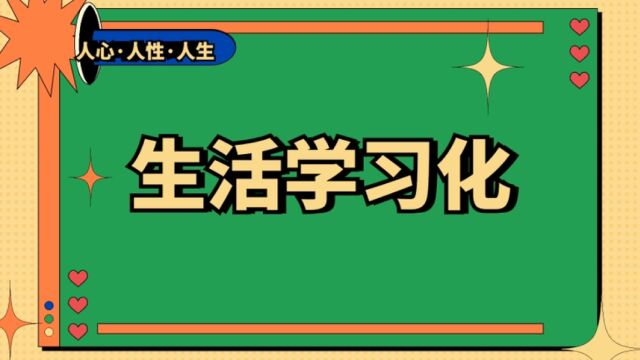 人心·人性·人生

生活学习化